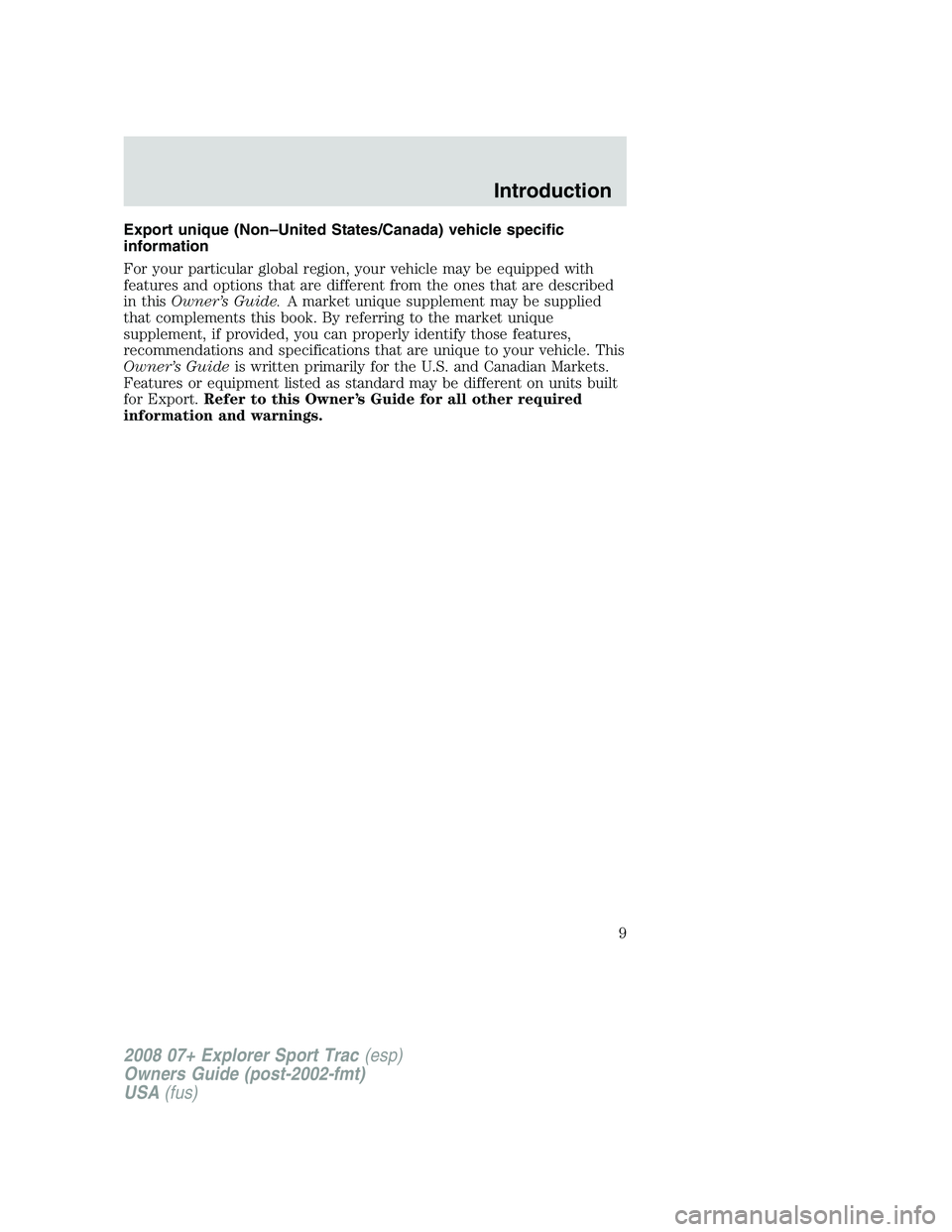 Introduction

Export unique (Non–United States/Canada) vehicle specific information

For your particular global region, your vehicle may be equipped with features and options that are different from the ones that are described in this Owner's Guide. A market unique supplement may be supplied that complements this book. By referring to the market unique supplement, if provided, you can properly identify those features, recommendations and specifications that are unique to your vehicle. This Owner's Guide is written primarily for the U.S. and Canadian Markets. Features or equipment listed as standard may be different on units built for Export. Refer to this Owner's Guide for all other required information and warnings.

9

2008 07+ Explorer Sport Trac (esp)
Owners Guide (post-2002-fmt)
USA (fus)

carmanualsonline.info